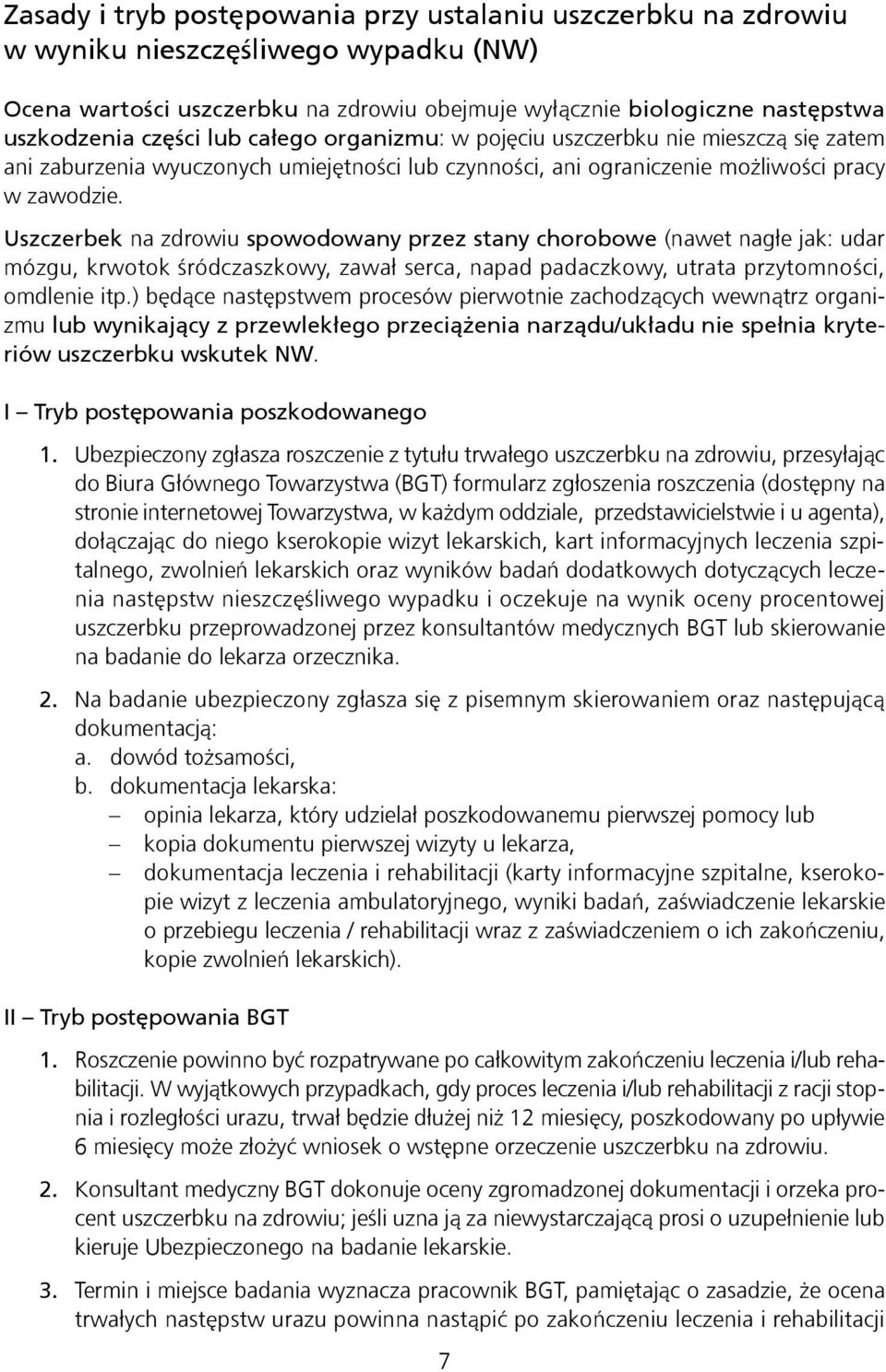 Zasady i tryb postępowania przy ustalaniu uszczerbku na zdrowiu w wyniku nieszczęśliwego wypadku (NW)

Ocena wartości uszczerbku na zdrowiu obejmuje wyłącznie biologiczne następstwa uszkodzenia części lub całego organizmu: w pojęciu uszczerbku nie mieszczą się zatem ani zaburzenia wyuczonych umiejętności lub czynności, ani ograniczenie możliwości pracy w zawodzie.

Uszczerbek na zdrowiu spowodowany przez stany chorobowe (nawet nagłe jak: udar mózgu, krwotok śródczaszkowy, zawał serca, napad padaczkowy, utrata przytomności, omdlenie itp.) będące następstwem procesów pierwotnie zachodzących wewnątrz organizmu lub wynikający z przewlekłego przeciążenia narządu/układu nie spełnia kryteriów uszczerbku wskutek NW.

I – Tryb postępowania poszkodowanego

1. Ubezpieczony zgłasza roszczenie z tytułu trwałego uszczerbku na zdrowiu, przesyłając do Biura Głównego Towarzystwa (BGT) formularz zgłoszenia roszczenia (dostępny na stronie internetowej Towarzystwa, w każdym oddziale, przedstawicielstwie i u agenta), dołączając do niego kserokopie wizyt lekarskich, kart informacyjnych leczenia szpitalnego, zwolnień lekarskich oraz wyników badań dodatkowych dotyczących leczenia następstw nieszczęśliwego wypadku i oczekuje na wynik oceny procentowej uszczerbku przeprowadzonej przez konsultantów medycznych BGT lub skierowanie na badanie do lekarza orzecznika.

2. Na badanie ubezpieczony zgłasza się z pisemnym skierowaniem oraz następującą dokumentacją:
a. dowód tożsamości,
b. dokumentacja lekarska:
– opinia lekarza, który udzielał poszkodowanemu pierwszej pomocy lub
– kopia dokumentu pierwszej wizyty u lekarza,
– dokumentacja leczenia i rehabilitacji (karty informacyjne szpitalne, kserokopie wizyt z leczenia ambulatoryjnego, wyniki badań, zaświadczenie lekarskie o przebiegu leczenia / rehabilitacji wraz z zaświadczeniem o ich zakończeniu, kopie zwolnień lekarskich).

II – Tryb postępowania BGT

1. Roszczenie powinno być rozpatrywane po całkowitym zakończeniu leczenia i/lub rehabilitacji. W wyjątkowych przypadkach, gdy proces leczenia i/lub rehabilitacji z racji stopnia i rozległości urazu, trwał będzie dłużej niż 12 miesięcy, poszkodowany po upływie 6 miesięcy może złożyć wniosek o wstępne orzeczenie uszczerbku na zdrowiu.

2. Konsultant medyczny BGT dokonuje oceny zgromadzonej dokumentacji i orzeka procent uszczerbku na zdrowiu; jeśli uzna ją za niewystarczającą prosi o uzupełnienie lub kieruje Ubezpieczonego na badanie lekarskie.

3. Termin i miejsce badania wyznacza pracownik BGT, pamiętając o zasadzie, że ocena trwałych następstw urazu powinna nastąpić po zakończeniu leczenia i rehabilitacji

7